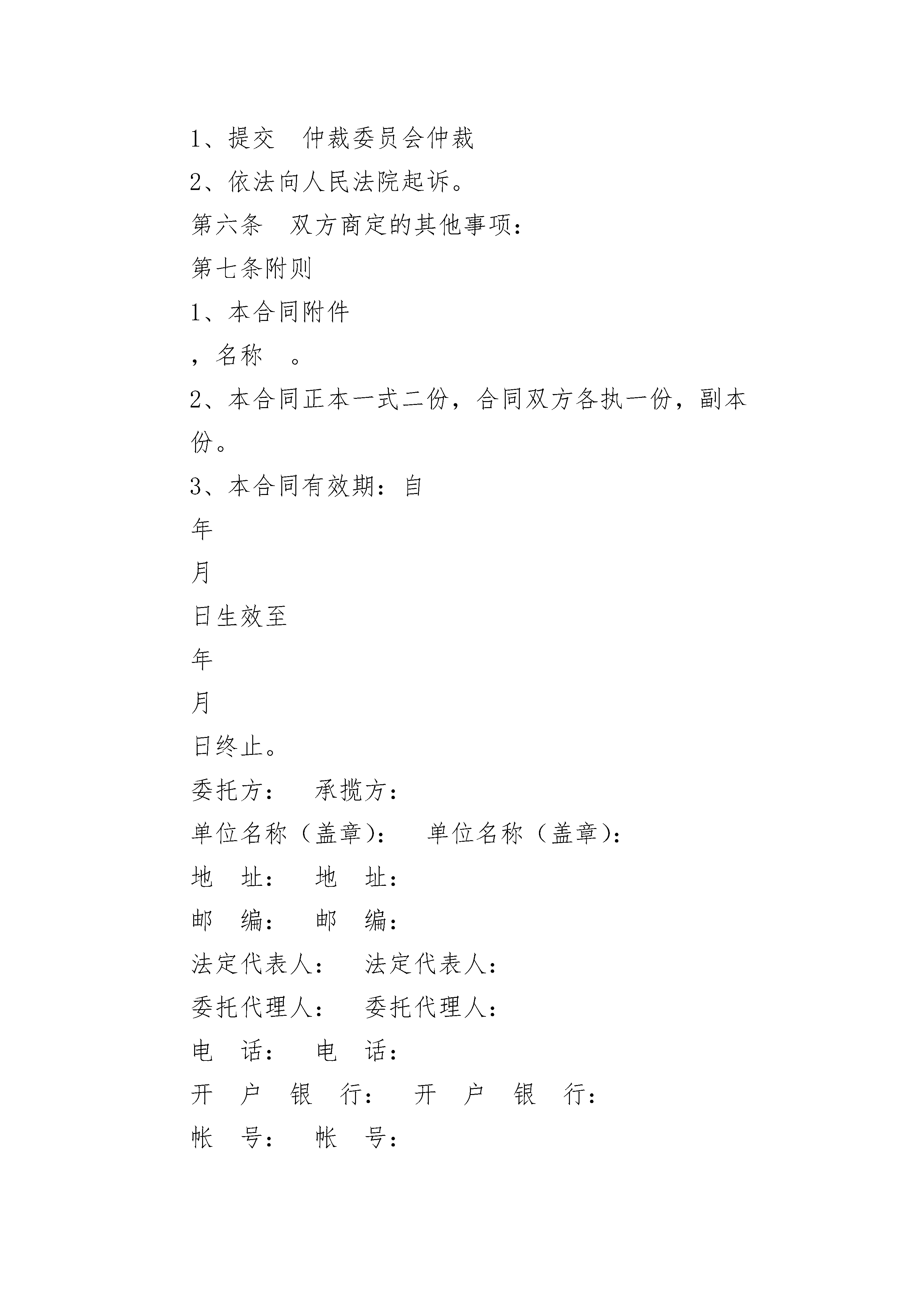 1、提交 仲裁委员会仲裁

2、依法向人民法院起诉。

第六条 双方商定的其他事项：

第七条附则

1、本合同附件

，名称 。

2、本合同正本一式二份，合同双方各执一份，副本份。

3、本合同有效期：自

年

月

日生效至

年

月

日终止。

委托方： 承揽方：

单位名称（盖章）： 单位名称（盖章）：

地 址： 地 址：

邮 编： 邮 编：

法定代表人： 法定代表人：

委托代理人： 委托代理人：

电 话： 电 话：

开 户 银 行： 开 户 银 行：

帐 号： 帐 号：